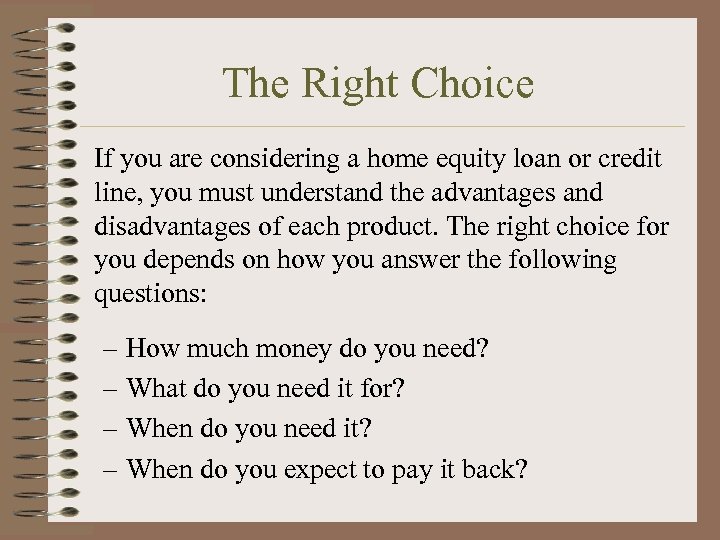 The Right Choice

If you are considering a home equity loan or credit line, you must understand the advantages and disadvantages of each product. The right choice for you depends on how you answer the following questions:

– How much money do you need?
– What do you need it for?
– When do you need it?
– When do you expect to pay it back?